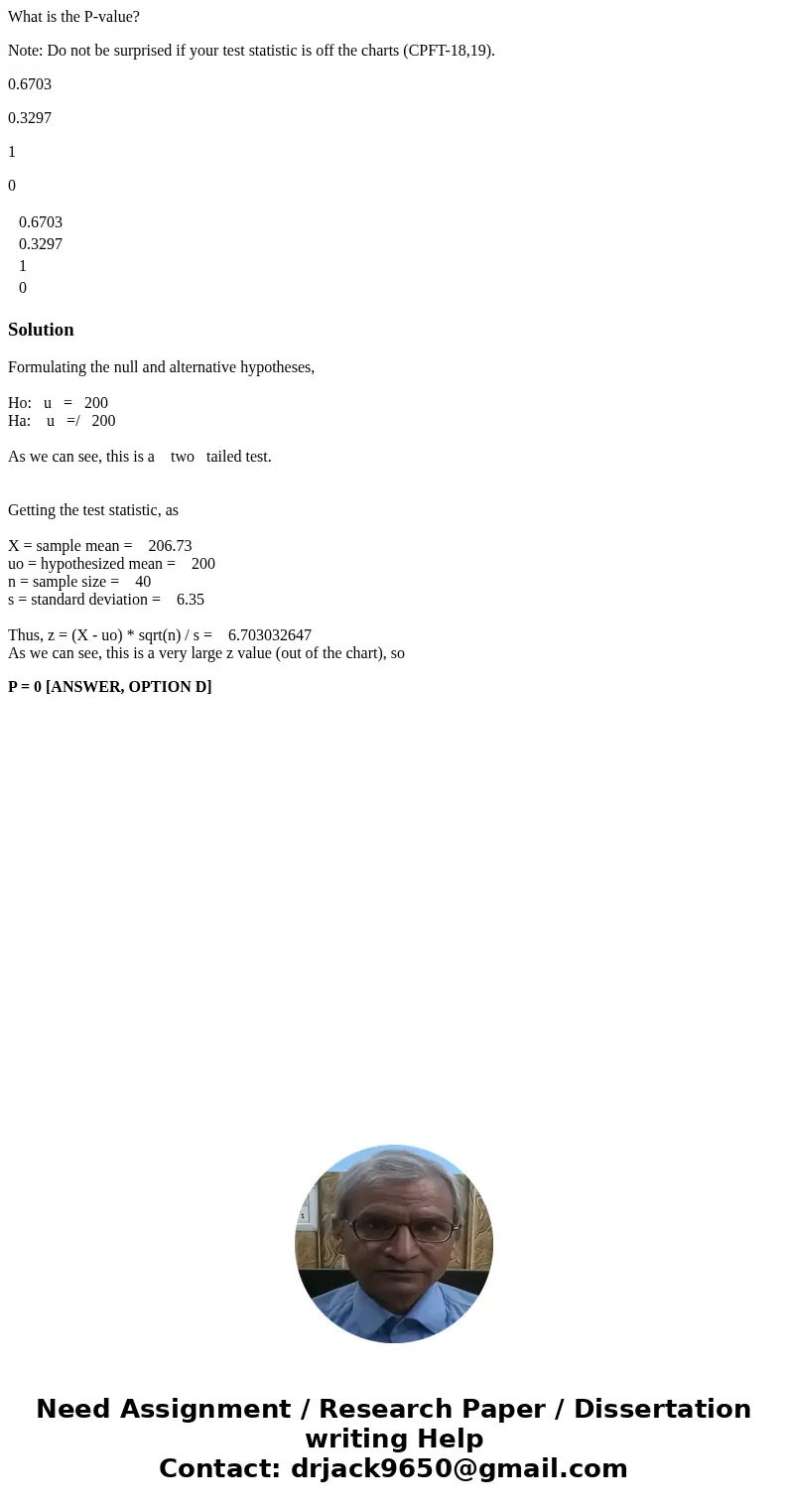 What is the P-value?

Note: Do not be surprised if your test statistic is off the charts (CPFT-18,19).

0.6703

0.3297

1

0

0.6703
0.3297
1
0

Solution

Formulating the null and alternative hypotheses,

Ho: u = 200
Ha: u =/ 200

As we can see, this is a two tailed test.

Getting the test statistic, as

X = sample mean = 206.73
uo = hypothesized mean = 200
n = sample size = 40
s = standard deviation = 6.35

Thus, z = (X - uo) * sqrt(n) / s = 6.703032647
As we can see, this is a very large z value (out of the chart), so

P = 0 [ANSWER, OPTION D]

Need Assignment / Research Paper / Dissertation writing Help
Contact: drjack9650@gmail.com